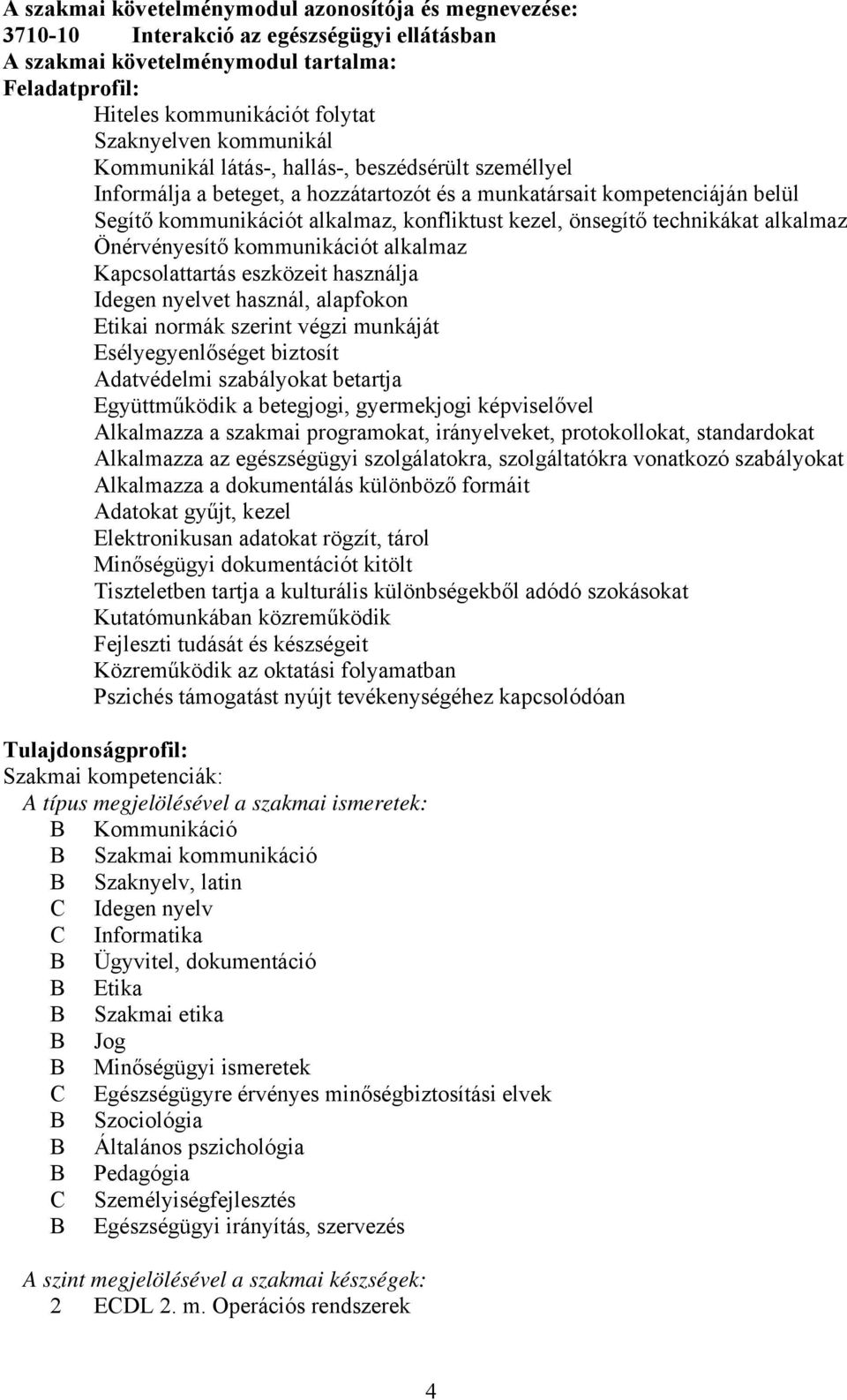 A szakmai követelménymodul azonosítója és megnevezése:
3710-10 Interakció az egészségügyi ellátásban
A szakmai követelménymodul tartalma:
Feladatprofil:
Hiteles kommunikációt folytat
Szaknyelven kommunikál
Kommunikál látás-, hallás-, beszédsérült személlyel
Informálja a beteget, a hozzátartozót és a munkatársait kompetenciáján belül
Segítő kommunikációt alkalmaz, konfliktust kezel, önsegítő technikákat alkalmaz
Önérvényesítő kommunikációt alkalmaz
Kapcsolattartás eszközeit használja
Idegen nyelvet használ, alapfokon
Etikai normák szerint végzi munkáját
Esélyegyenlőséget biztosít
Adatvédelmi szabályokat betartja
Együttműködik a betegjogi, gyermekjogi képviselővel
Alkalmazza a szakmai programokat, irányelveket, protokollokat, standardokat
Alkalmazza az egészségügyi szolgálatokra, szolgáltatókra vonatkozó szabályokat
Alkalmazza a dokumentálás különböző formáit
Adatokat gyűjt, kezel
Elektronikusan adatokat rögzít, tárol
Minőségügyi dokumentációt kitölt
Tiszteletben tartja a kulturális különbségekből adódó szokásokat
Kutatómunkában közreműködik
Fejleszti tudását és készségeit
Közreműködik az oktatási folyamatban
Pszichés támogatást nyújt tevékenységéhez kapcsolódóan

Tulajdonságprofil:
Szakmai kompetenciák:
A típus megjelölésével a szakmai ismeretek:
B Kommunikáció
B Szakmai kommunikáció
B Szaknyelv, latin
C Idegen nyelv
C Informatika
B Ügyvitel, dokumentáció
B Etika
B Szakmai etika
B Jog
B Minőségügyi ismeretek
C Egészségügyre érvényes minőségbiztosítási elvek
B Szociológia
B Általános pszichológia
B Pedagógia
C Személyiségfejlesztés
B Egészségügyi irányítás, szervezés

A szint megjelölésével a szakmai készségek:
2 ECDL 2. m. Operációs rendszerek

4